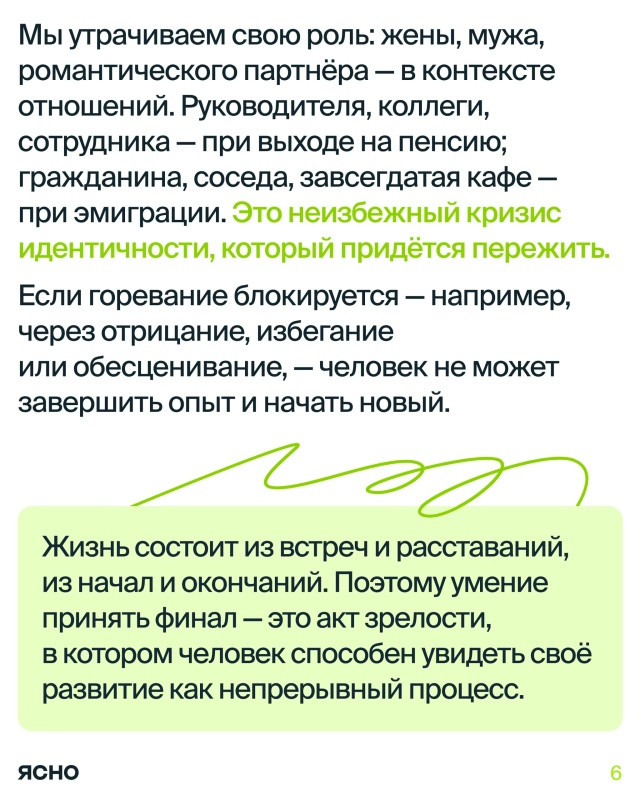 Мы утрачиваем свою роль: жены, мужа, романтического партнёра — в контексте отношений. Руководителя, коллеги, сотрудника — при выходе на пенсию; гражданина, соседа, завсегдатая кафе — при эмиграции. Это неизбежный кризис идентичности, который придётся пережить.

Если горевание блокируется — например, через отрицание, избегание или обесценивание, — человек не может завершить опыт и начать новый.

Жизнь состоит из встреч и расставаний, из начал и окончаний. Поэтому умение принять финал — это акт зрелости, в котором человек способен увидеть своё развитие как непрерывный процесс.

ясно

6